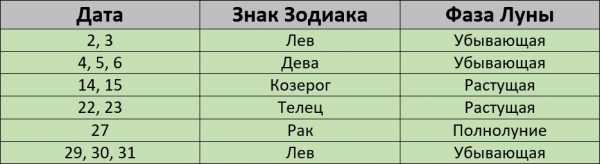 | Дата | Знак Зодиака | Фаза Луны |
|---|---|---|
| 2, 3 | Лев | Убывающая |
| 4, 5, 6 | Дева | Убывающая |
| 14, 15 | Козерог | Растущая |
| 22, 23 | Телец | Растущая |
| 27 | Рак | Полнолуние |
| 29, 30, 31 | Лев | Убывающая |